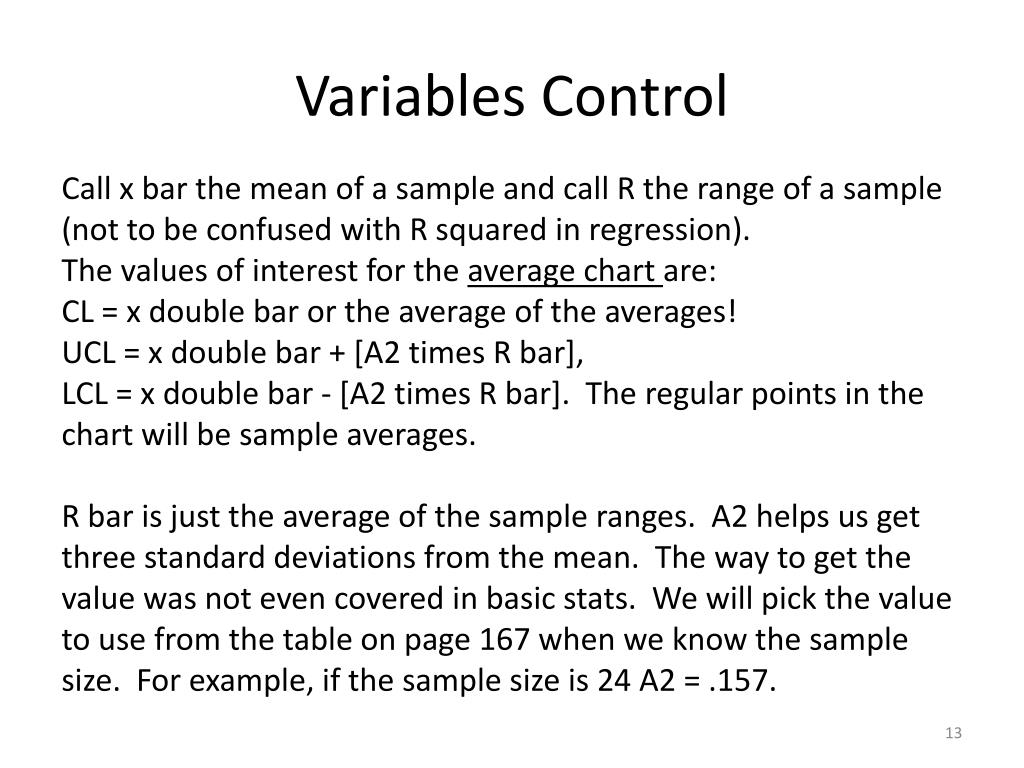 Variables Control

Call x bar the mean of a sample and call R the range of a sample (not to be confused with R squared in regression).
The values of interest for the average chart are:
CL = x double bar or the average of the averages!
UCL = x double bar + [A2 times R bar],
LCL = x double bar - [A2 times R bar]. The regular points in the chart will be sample averages.

R bar is just the average of the sample ranges. A2 helps us get three standard deviations from the mean. The way to get the value was not even covered in basic stats. We will pick the value to use from the table on page 167 when we know the sample size. For example, if the sample size is 24 A2 = .157.

13